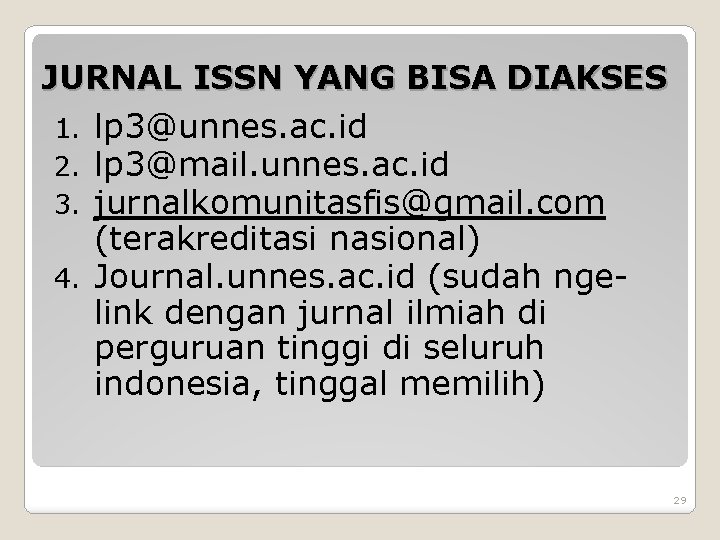 JURNAL ISSN YANG BISA DIAKSES

1. lp3@unnes.ac.id
2. lp3@mail.unnes.ac.id
3. jurnalkomunitasfis@gmail.com (terakreditasi nasional)
4. Journal.unnes.ac.id (sudah nge-link dengan jurnal ilmiah di perguruan tinggi di seluruh indonesia, tinggal memilih)

29